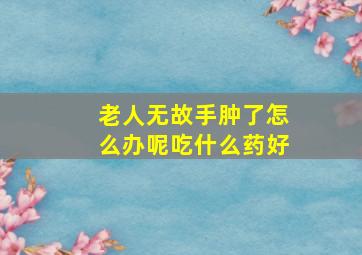 老人无故手肿了怎么办呢吃什么药好